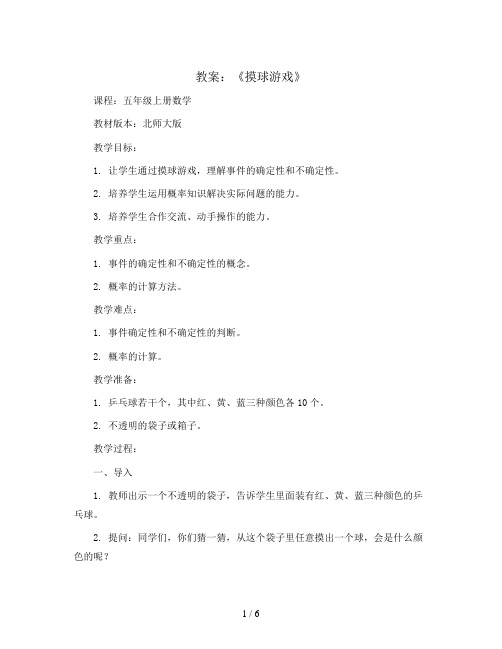 教案：《摸球游戏》

课程：五年级上册数学

教材版本：北师大版

教学目标：

1. 让学生通过摸球游戏，理解事件的确定性和不确定性。

2. 培养学生运用概率知识解决实际问题的能力。

3. 培养学生合作交流、动手操作的能力。

教学重点：

1. 事件的确定性和不确定性的概念。

2. 概率的计算方法。

教学难点：

1. 事件确定性和不确定性的判断。

2. 概率的计算。

教学准备：

1. 乒乓球若干个，其中红、黄、蓝三种颜色各 10 个。

2. 不透明的袋子或箱子。

教学过程：

一、导入

1. 教师出示一个不透明的袋子，告诉学生里面装有红、黄、蓝三种颜色的乒乓球。

2. 提问：同学们，你们猜一猜，从这个袋子里任意摸出一个球，会是什么颜色的呢？

1 / 6